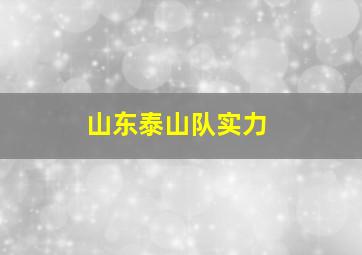 山东泰山队实力